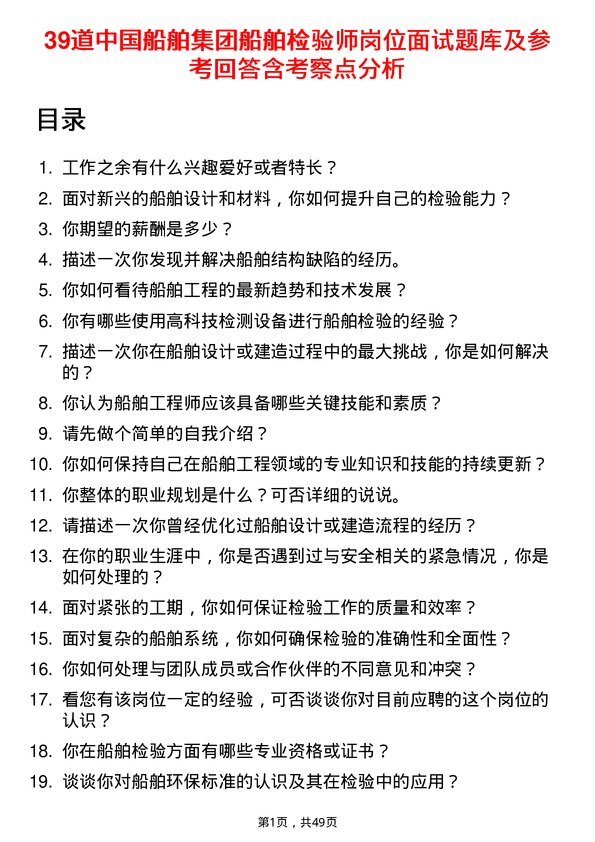 39道中国船舶集团船舶检验师岗位面试题库及参考回答含考察点分析

目录

1. 工作之余有什么兴趣爱好或者特长？
2. 面对新兴的船舶设计和材料，你如何提升自己的检验能力？
3. 你期望的薪酬是多少？
4. 描述一次你发现并解决船舶结构缺陷的经历。
5. 你如何看待船舶工程的最新趋势和技术发展？
6. 你有哪些使用高科技检测设备进行船舶检验的经验？
7. 描述一次你在船舶设计或建造过程中的最大挑战，你是如何解决的？
8. 你认为船舶工程师应该具备哪些关键技能和素质？
9. 请先做个简单的自我介绍？
10. 你如何保持自己在船舶工程领域的专业知识和技能的持续更新？
11. 你整体的职业规划是什么？可否详细的说说。
12. 请描述一次你曾经优化过船舶设计或建造流程的经历？
13. 在你的职业生涯中，你是否遇到过与安全相关的紧急情况，你是如何处理的？
14. 面对紧张的工期，你如何保证检验工作的质量和效率？
15. 面对复杂的船舶系统，你如何确保检验的准确性和全面性？
16. 你如何处理与团队成员或合作伙伴的不同意见和冲突？
17. 看您有该岗位一定的经验，可否谈谈你对目前应聘的这个岗位的认识？
18. 你在船舶检验方面有哪些专业资格或证书？
19. 谈谈你对船舶环保标准的认识及其在检验中的应用？

第1页，共49页